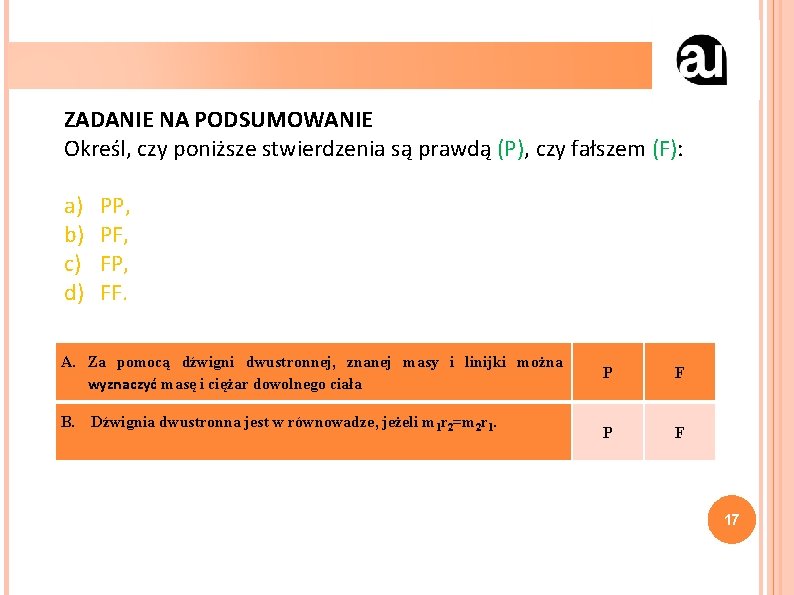 au

ZADANIE NA PODSUMOWANIE
Określ, czy poniższe stwierdzenia są prawdą (P), czy fałszem (F):

a) PP,
b) PF,
c) FP,
d) FF.

| A. Za pomocą dźwigni dwustronnej, znanej masy i linijki można wyznaczyć masę i ciężar dowolnego ciała | P | F |
|---|---|---|
| B. Dźwignia dwustronna jest w równowadze, jeżeli $m_1r_2=m_2r_1$. | P | F |

17